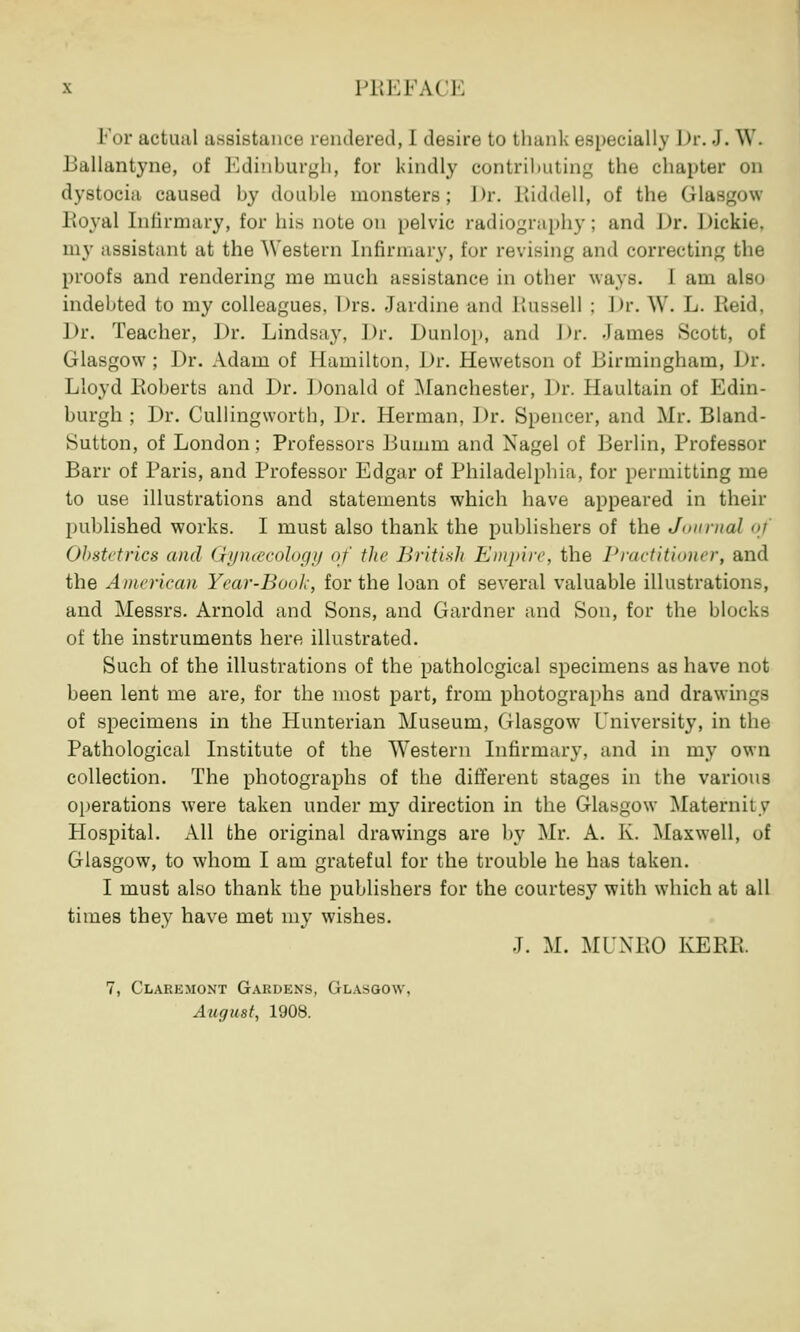 x PREFACE

For actual assistance rendered, I desire to thank especially Dr. J. W. Ballantyne, of Edinburgh, for kindly contributing the chapter on dystocia caused by double monsters; Dr. Riddell, of the Glasgow Royal Infirmary, for his note on pelvic radiography; and Dr. Dickie, my assistant at the Western Infirmary, for revising and correcting the proofs and rendering me much assistance in other ways. I am also indebted to my colleagues, Drs. Jardine and Russell; Dr. W. L. Reid, Dr. Teacher, Dr. Lindsay, Dr. Dunlop, and Dr. James Scott, of Glasgow; Dr. Adam of Hamilton, Dr. Hewetson of Birmingham, Dr. Lloyd Roberts and Dr. Donald of Manchester, Dr. Haultain of Edinburgh; Dr. Cullingworth, Dr. Herman, Dr. Spencer, and Mr. Bland-Sutton, of London; Professors Bumm and Nagel of Berlin, Professor Barr of Paris, and Professor Edgar of Philadelphia, for permitting me to use illustrations and statements which have appeared in their published works. I must also thank the publishers of the Journal of Obstetrics and Gynæcology of the British Empire, the Practitioner, and the American Year-Book, for the loan of several valuable illustrations, and Messrs. Arnold and Sons, and Gardner and Son, for the blocks of the instruments here illustrated.

Such of the illustrations of the pathological specimens as have not been lent me are, for the most part, from photographs and drawings of specimens in the Hunterian Museum, Glasgow University, in the Pathological Institute of the Western Infirmary, and in my own collection. The photographs of the different stages in the various operations were taken under my direction in the Glasgow Maternity Hospital. All the original drawings are by Mr. A. K. Maxwell, of Glasgow, to whom I am grateful for the trouble he has taken.

I must also thank the publishers for the courtesy with which at all times they have met my wishes.

J. M. MUNRO KERR.

7, Claremont Gardens, Glasgow,
August, 1908.